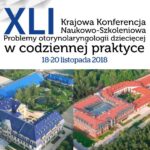 XLI
Krajowa Konferencja
Naukowo-Szkoleniowa
Problemy otorynolaryngologii dziecięcej
w codziennej praktyce
18-20 listopada 2018